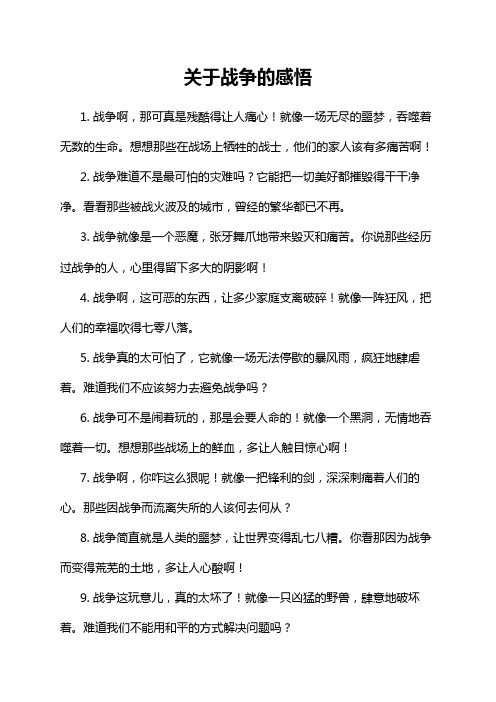 关于战争的感悟

1. 战争啊，那可真是残酷得让人痛心！就像一场无尽的噩梦，吞噬着无数的生命。想想那些在战场上牺牲的战士，他们的家人该有多痛苦啊！

2. 战争难道不是最可怕的灾难吗？它能把一切美好都摧毁得干干净净。看看那些被战火波及的城市，曾经的繁华都已不再。

3. 战争就像是一个恶魔，张牙舞爪地带来毁灭和痛苦。你说那些经历过战争的人，心里得留下多大的阴影啊！

4. 战争啊，这可恶的东西，让多少家庭支离破碎！就像一阵狂风，把人们的幸福吹得七零八落。

5. 战争真的太可怕了，它就像一场无法停歇的暴风雨，疯狂地肆虐着。难道我们不应该努力去避免战争吗？

6. 战争可不是闹着玩的，那是会要人命的！就像一个黑洞，无情地吞噬着一切。想想那些战场上的鲜血，多让人触目惊心啊！

7. 战争啊，你咋这么狠呢！就像一把锋利的剑，深深刺痛着人们的心。那些因战争而流离失所的人该何去何从？

8. 战争简直就是人类的噩梦，让世界变得乱七八糟。你看那因为战争而变得荒芜的土地，多让人心酸啊！

9. 战争这玩意儿，真的太坏了！就像一只凶猛的野兽，肆意地破坏着。难道我们不能用和平的方式解决问题吗？